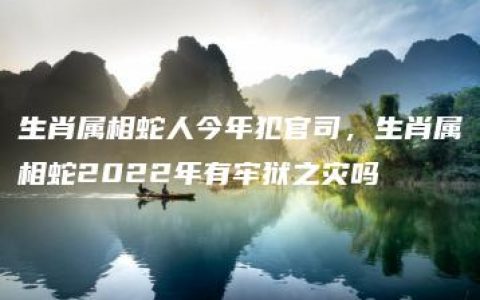 生肖属相蛇人今年犯官司，生肖属相蛇2022年有牢狱之灾吗